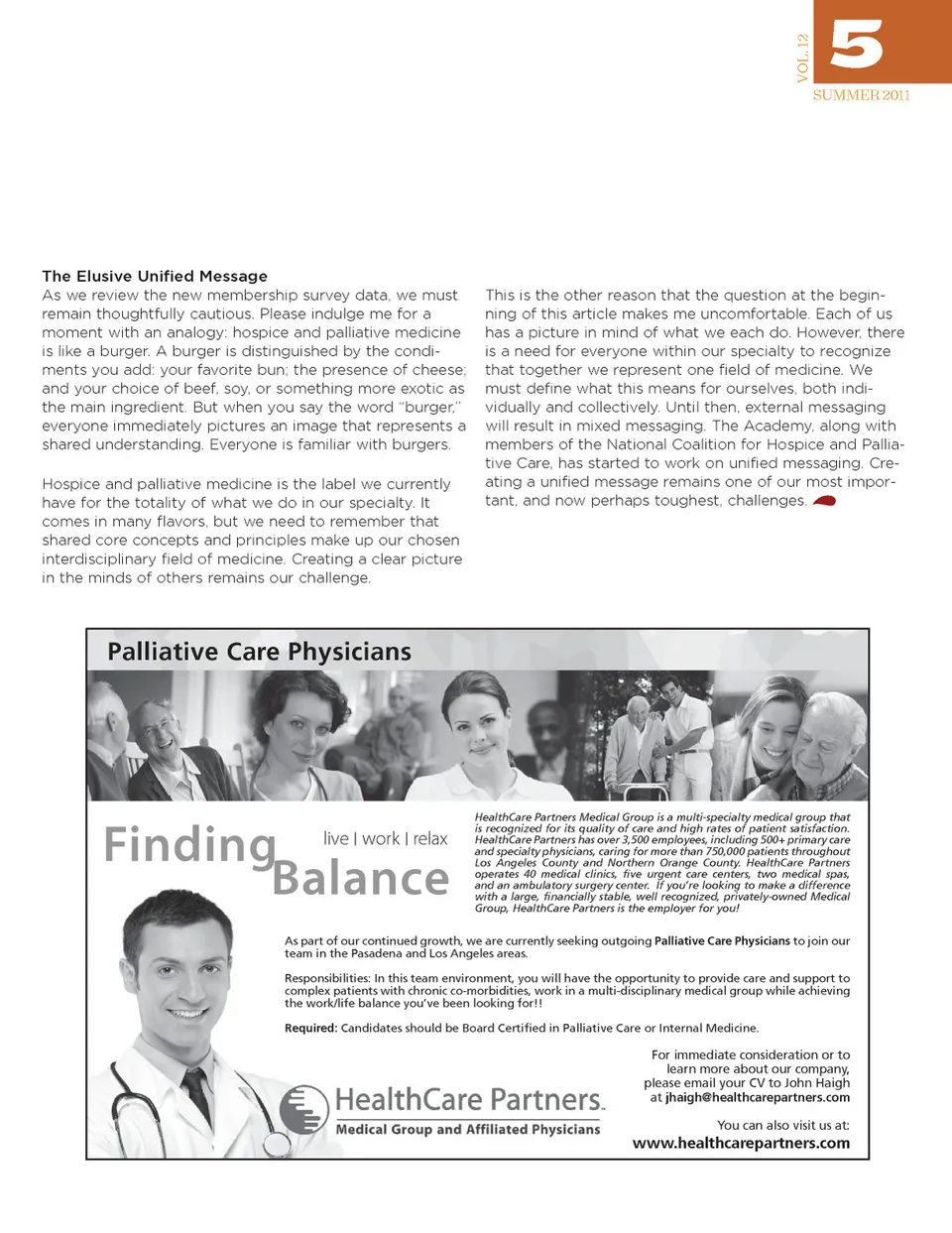 VOL. 12

5

SUMMER 2011

The Elusive Unified Message
As we review the new membership survey data, we must remain thoughtfully cautious. Please indulge me for a moment with an analogy: hospice and palliative medicine is like a burger. A burger is distinguished by the condiments you add: your favorite bun; the presence of cheese; and your choice of beef, soy, or something more exotic as the main ingredient. But when you say the word "burger," everyone immediately pictures an image that represents a shared understanding. Everyone is familiar with burgers.

Hospice and palliative medicine is the label we currently have for the totality of what we do in our specialty. It comes in many flavors, but we need to remember that shared core concepts and principles make up our chosen interdisciplinary field of medicine. Creating a clear picture in the minds of others remains our challenge.

This is the other reason that the question at the beginning of this article makes me uncomfortable. Each of us has a picture in mind of what we each do. However, there is a need for everyone within our specialty to recognize that together we represent one field of medicine. We must define what this means for ourselves, both individually and collectively. Until then, external messaging will result in mixed messaging. The Academy, along with members of the National Coalition for Hospice and Palliative Care, has started to work on unified messaging. Creating a unified message remains one of our most important, and now perhaps toughest, challenges.

Palliative Care Physicians

Finding Balance

live | work | relax

HealthCare Partners Medical Group is a multi-specialty medical group that is recognized for its quality of care and high rates of patient satisfaction. HealthCare Partners has over 3,500 employees, including 500+ primary care and specialty physicians, caring for more than 750,000 patients throughout Los Angeles County and Northern Orange County. HealthCare Partners operates 40 medical clinics, five urgent care centers, two medical spas, and an ambulatory surgery center. If you're looking to make a difference with a large, financially stable, well recognized, privately-owned Medical Group, HealthCare Partners is the employer for you!

As part of our continued growth, we are currently seeking outgoing Palliative Care Physicians to join our team in the Pasadena and Los Angeles areas.

Responsibilities: In this team environment, you will have the opportunity to provide care and support to complex patients with chronic co-morbidities, work in a multi-disciplinary medical group while achieving the work/life balance you've been looking for!!

Required: Candidates should be Board Certified in Palliative Care or Internal Medicine.

For immediate consideration or to learn more about our company, please email your CV to John Haigh at jhaigh@healthcarepartners.com

You can also visit us at:
www.healthcarepartners.com

HealthCare Partners.
Medical Group and Affiliated Physicians